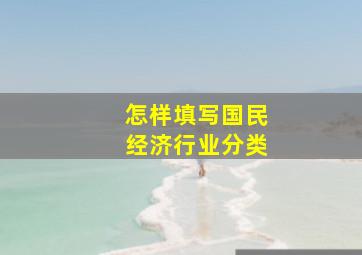 怎样填写国民经济行业分类